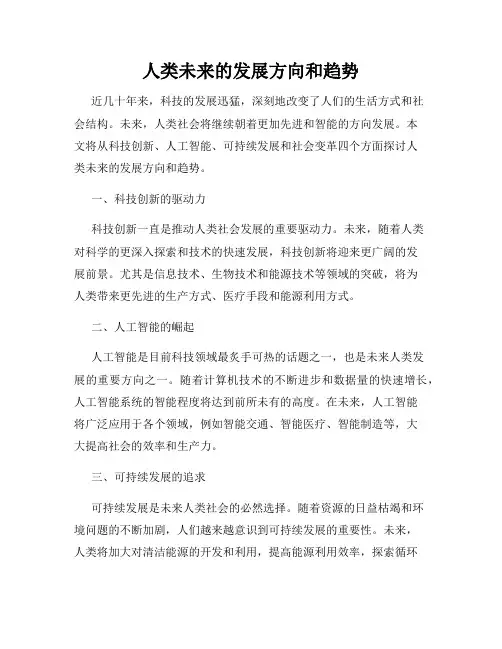 人类未来的发展方向和趋势

近几十年来，科技的发展迅猛，深刻地改变了人们的生活方式和社会结构。未来，人类社会将继续朝着更加先进和智能的方向发展。本文将从科技创新、人工智能、可持续发展和社会变革四个方面探讨人类未来的发展方向和趋势。

一、科技创新的驱动力

科技创新一直是推动人类社会发展的重要驱动力。未来，随着人类对科学的更深入探索和技术的快速发展，科技创新将迎来更广阔的发展前景。尤其是信息技术、生物技术和能源技术等领域的突破，将为人类带来更先进的生产方式、医疗手段和能源利用方式。

二、人工智能的崛起

人工智能是目前科技领域最炙手可热的话题之一，也是未来人类发展的重要方向之一。随着计算机技术的不断进步和数据量的快速增长，人工智能系统的智能程度将达到前所未有的高度。在未来，人工智能将广泛应用于各个领域，例如智能交通、智能医疗、智能制造等，大大提高社会的效率和生产力。

三、可持续发展的追求

可持续发展是未来人类社会的必然选择。随着资源的日益枯竭和环境问题的不断加剧，人们越来越意识到可持续发展的重要性。未来，人类将加大对清洁能源的开发和利用，提高能源利用效率，探索循环